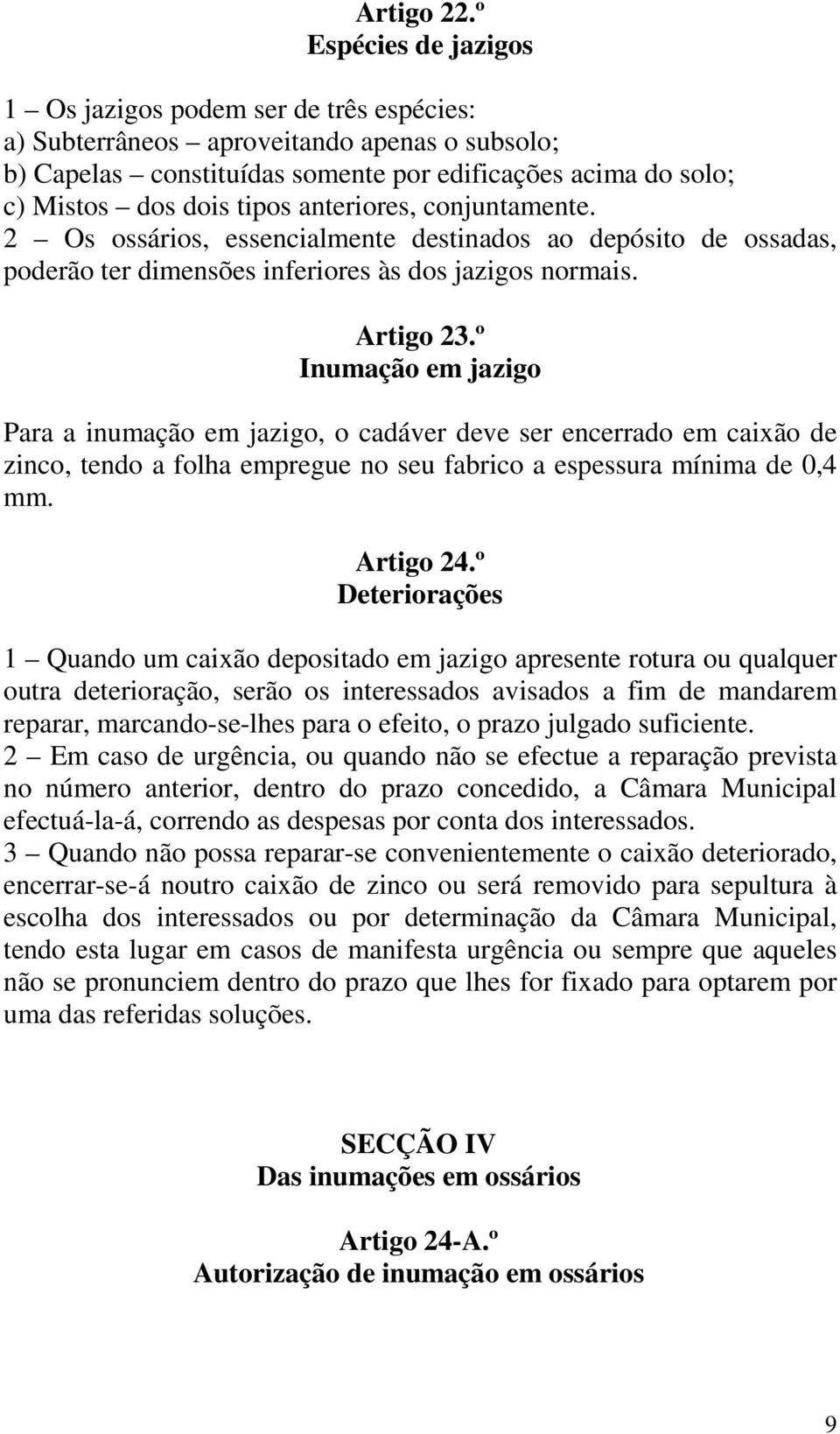 Artigo 22.º
Espécies de jazigos

1 – Os jazigos podem ser de três espécies:
a) Subterrâneos – aproveitando apenas o subsolo;
b) Capelas – constituídas somente por edificações acima do solo;
c) Mistos – dos dois tipos anteriores, conjuntamente.
2 – Os ossários, essencialmente destinados ao depósito de ossadas, poderão ter dimensões inferiores às dos jazigos normais.

Artigo 23.º
Inumação em jazigo

Para a inumação em jazigo, o cadáver deve ser encerrado em caixão de zinco, tendo a folha empregue no seu fabrico a espessura mínima de 0,4 mm.

Artigo 24.º
Deteriorações

1 – Quando um caixão depositado em jazigo apresente rotura ou qualquer outra deterioração, serão os interessados avisados a fim de mandarem reparar, marcando-se-lhes para o efeito, o prazo julgado suficiente.
2 – Em caso de urgência, ou quando não se efectue a reparação prevista no número anterior, dentro do prazo concedido, a Câmara Municipal efectuá-la-á, correndo as despesas por conta dos interessados.
3 – Quando não possa reparar-se convenientemente o caixão deteriorado, encerrar-se-á noutro caixão de zinco ou será removido para sepultura à escolha dos interessados ou por determinação da Câmara Municipal, tendo esta lugar em casos de manifesta urgência ou sempre que aqueles não se pronunciem dentro do prazo que lhes for fixado para optarem por uma das referidas soluções.

SECÇÃO IV
Das inumações em ossários

Artigo 24-A.º
Autorização de inumação em ossários

9